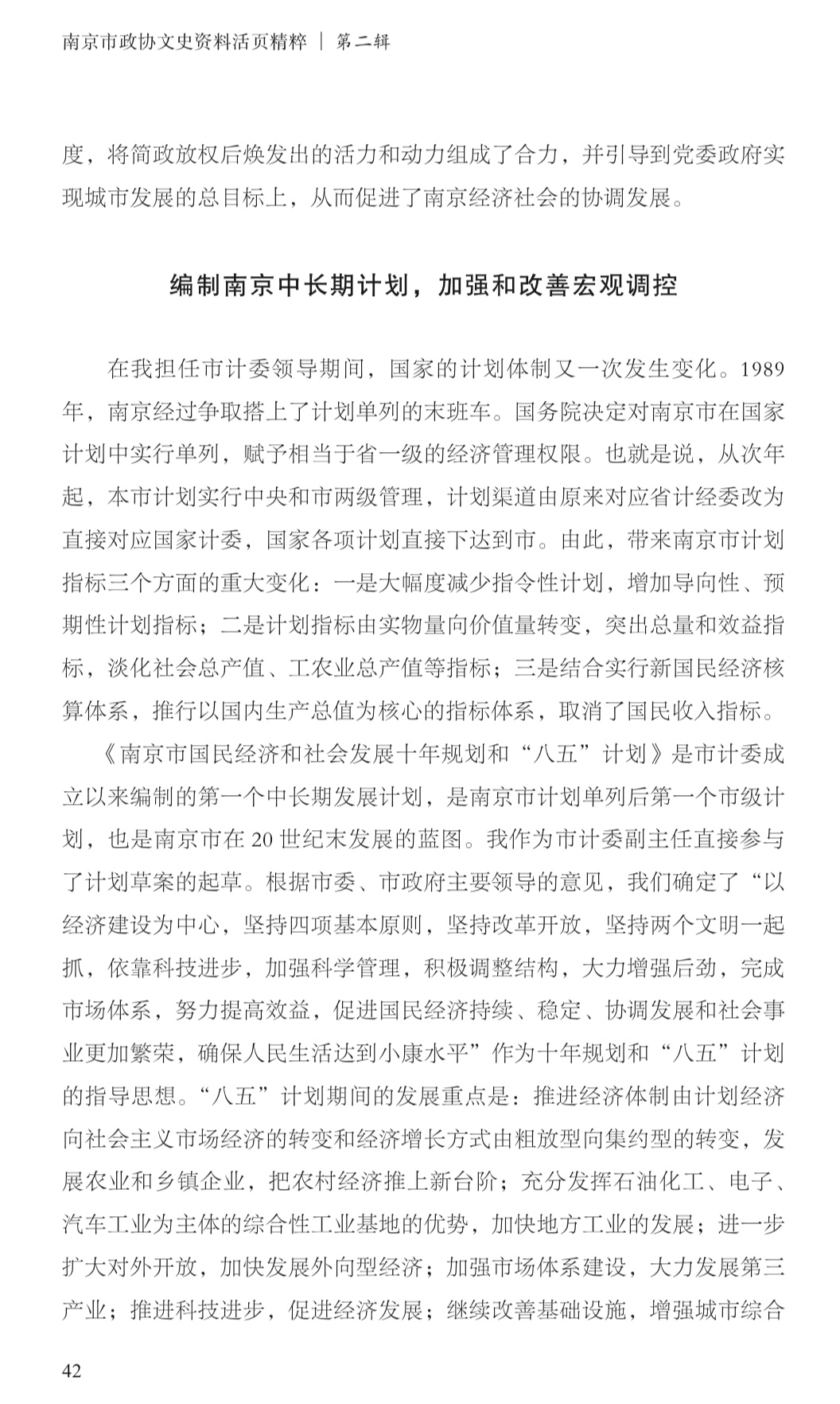 南京市政协文史资料活页精粹 ｜ 第二辑

度，将简政放权后焕发出的活力和动力组成了合力，并引导到党委政府实现城市发展的总目标上，从而促进了南京经济社会的协调发展。

编制南京中长期计划，加强和改善宏观调控

在我担任市计委领导期间，国家的计划体制又一次发生变化。1989年，南京经过争取搭上了计划单列的末班车。国务院决定对南京市在国家计划中实行单列，赋予相当于省一级的经济管理权限。也就是说，从次年起，本市计划实行中央和市两级管理，计划渠道由原来对应省计经委改为直接对应国家计委，国家各项计划直接下达到市。由此，带来南京市计划指标三个方面的重大变化：一是大幅度减少指令性计划，增加导向性、预期性计划指标；二是计划指标由实物量向价值量转变，突出总量和效益指标，淡化社会总产值、工农业总产值等指标；三是结合实行新国民经济核算体系，推行以国内生产总值为核心的指标体系，取消了国民收入指标。

《南京市国民经济和社会发展十年规划和“八五”计划》是市计委成立以来编制的第一个中长期发展计划，是南京市计划单列后第一个市级计划，也是南京市在20世纪末发展的蓝图。我作为市计委副主任直接参与了计划草案的起草。根据市委、市政府主要领导的意见，我们确定了“以经济建设为中心，坚持四项基本原则，坚持改革开放，坚持两个文明一起抓，依靠科技进步，加强科学管理，积极调整结构，大力增强后劲，完成市场体系，努力提高效益，促进国民经济持续、稳定、协调发展和社会事业更加繁荣，确保人民生活达到小康水平”作为十年规划和“八五”计划的指导思想。“八五”计划期间的发展重点是：推进经济体制由计划经济向社会主义市场经济的转变和经济增长方式由粗放型向集约型的转变，发展农业和乡镇企业，把农村经济推上新台阶；充分发挥石油化工、电子、汽车工业为主体的综合性工业基地的优势，加快地方工业的发展；进一步扩大对外开放，加快发展外向型经济；加强市场体系建设，大力发展第三产业；推进科技进步，促进经济发展；继续改善基础设施，增强城市综合

42